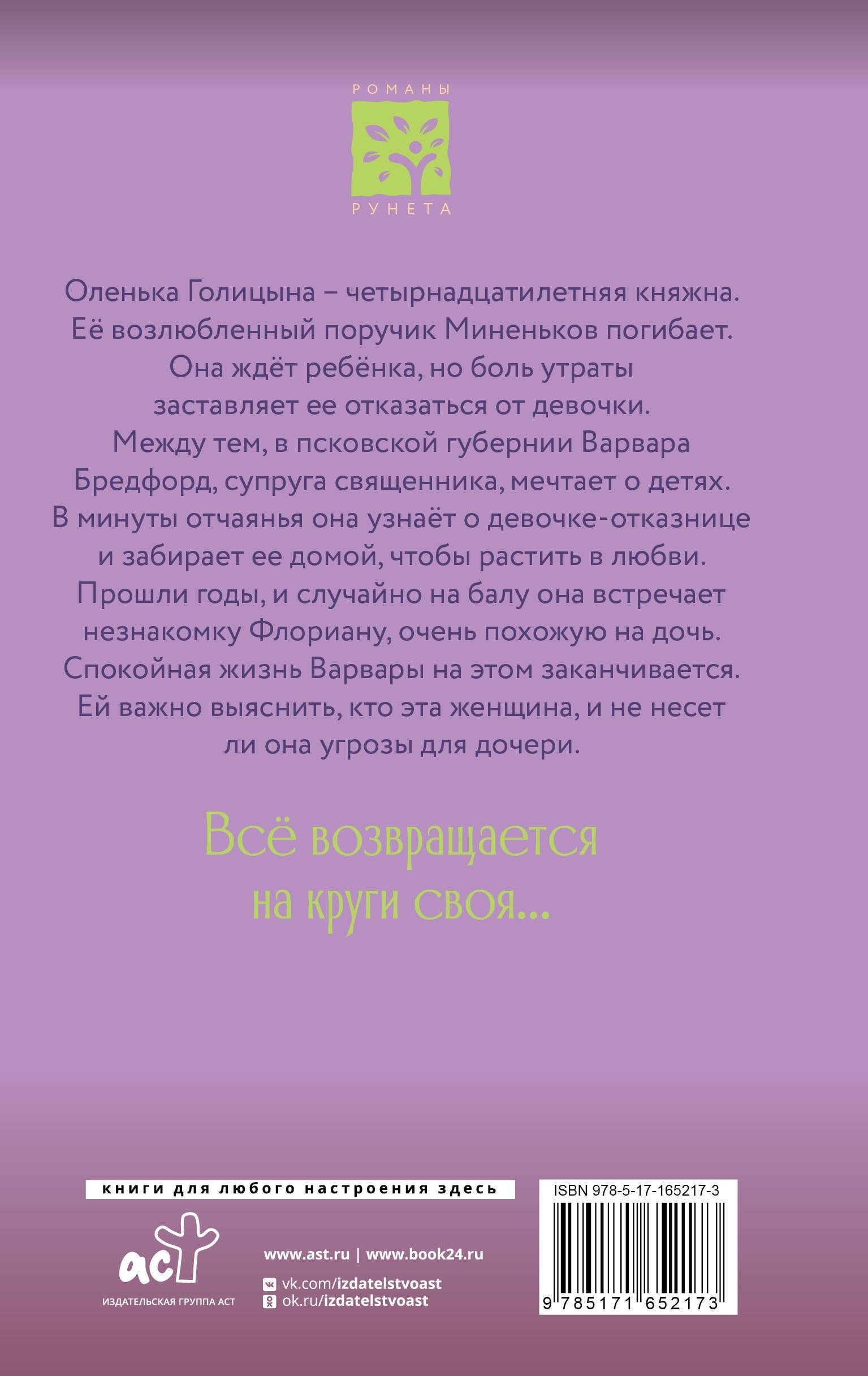 РОМАНЫ
РУНЕТА

Оленька Голицына – четырнадцатилетняя княжна. Её возлюбленный поручик Миненьков погибает. Она ждёт ребёнка, но боль утраты заставляет ее отказаться от девочки. Между тем, в псковской губернии Варвара Бредфорд, супруга священника, мечтает о детях. В минуты отчаянья она узнаёт о девочке-отказнице и забирает ее домой, чтобы растить в любви. Прошли годы, и случайно на балу она встречает незнакомку Флориану, очень похожую на дочь. Спокойная жизнь Варвары на этом заканчивается. Ей важно выяснить, кто эта женщина, и не несет ли она угрозы для дочери.

Всё возвращается на круги своя...

книги для любого настроения здесь

аст
ИЗДАТЕЛЬСКАЯ ГРУППА АСТ

www.ast.ru | www.book24.ru
vk.com/izdatelstvoast
ok.ru/izdatelstvoast

ISBN 978-5-17-165217-3
9 785171 652173